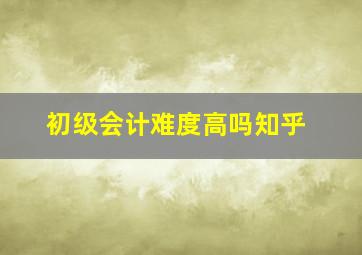 初级会计难度高吗知乎